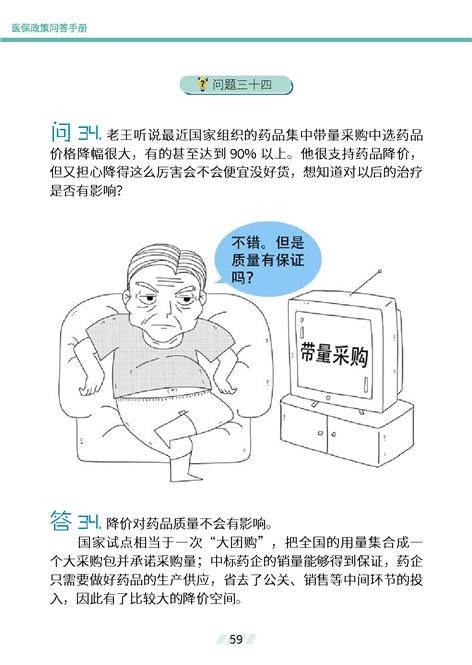 医保政策问答手册

问题三十四

问34.老王听说最近国家组织的药品集中带量采购中选药品价格降幅很大，有的甚至达到90%以上。他很支持药品降价，但又担心降得这么厉害会不会便宜没好货，想知道对以后的治疗是否有影响?

不错。但是质量有保证吗?

带量采购

答34.降价对药品质量不会有影响。

国家试点相当于一次“大团购”，把全国的用量集合成一个大采购包并承诺采购量；中标药企的销量能够得到保证，药企只需要做好药品的生产供应，省去了公关、销售等中间环节的投入，因此有了比较大的降价空间。

59